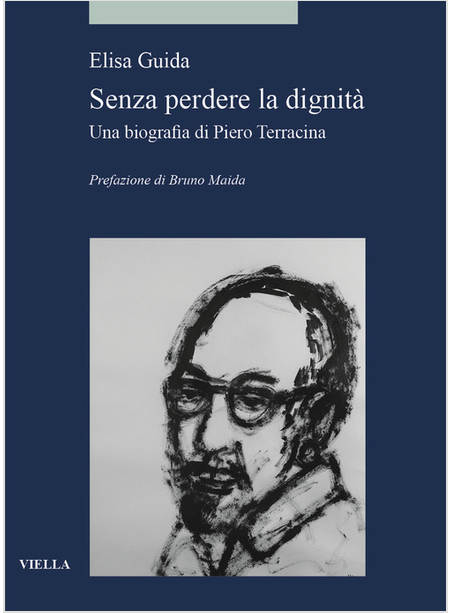 Elisa Guida

Senza perdere la dignità

Una biografia di Piero Terracina

Prefazione di Bruno Maida

VIELLA